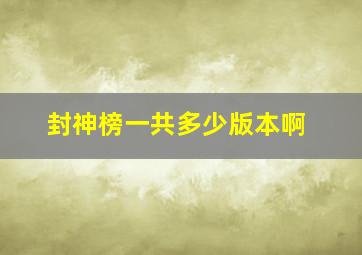 封神榜一共多少版本啊